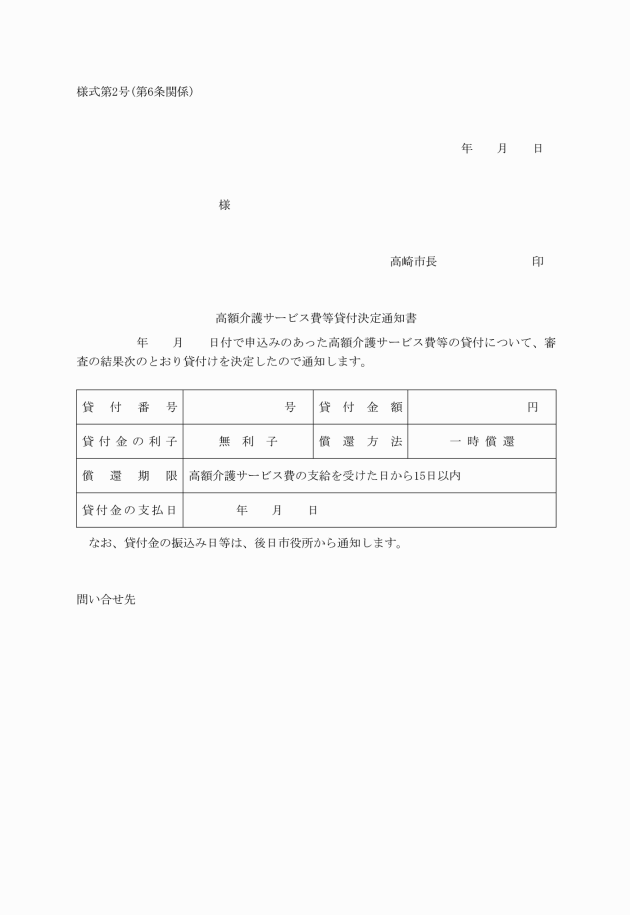 様式第2号(第6条関係)

年　月　日

様

高崎市長　　　　印

高額介護サービス費等貸付決定通知書

年　月　日付で申込みのあった高額介護サービス費等の貸付について、審査の結果次のとおり貸付けを決定したので通知します。

| 貸付番号 | 号 | 貸付金額 | 円 |
|---|---|---|---|
| 貸付金の利子 | 無利子 | 償還方法 | 一時償還 |
| 償還期限 | 高額介護サービス費の支給を受けた日から15日以内 | | |
| 貸付金の支払日 | 年　月　日 | | |

なお、貸付金の振込み日等は、後日市役所から通知します。

問い合せ先